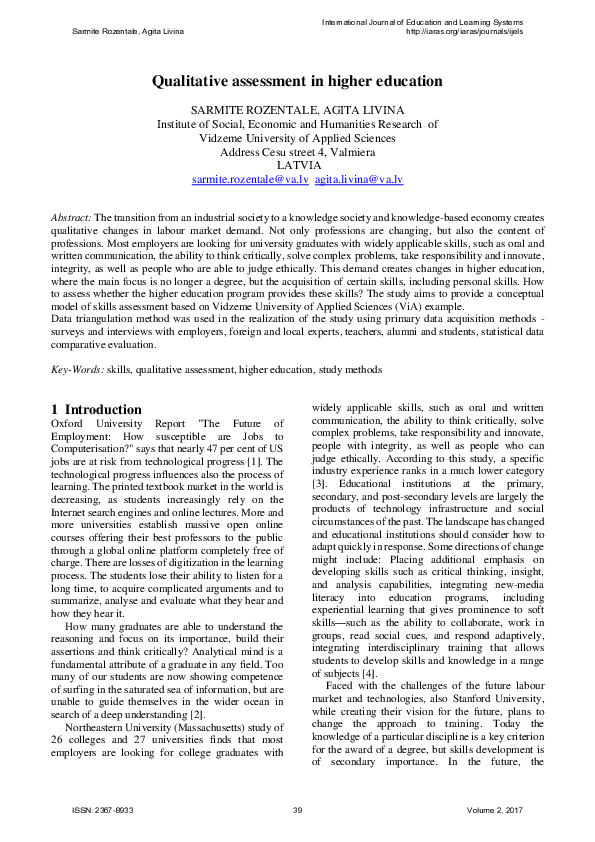 Sarmite Rozentale, Agita Livina

International Journal of Education and Learning Systems
http://iaras.org/iaras/journals/ijels

Qualitative assessment in higher education

SARMITE ROZENTALE, AGITA LIVINA
Institute of Social, Economic and Humanities Research of
Vidzeme University of Applied Sciences
Address Cesu street 4, Valmiera
LATVIA
sarmite.rozentale@va.lv agita.livina@va.lv

Abstract: The transition from an industrial society to a knowledge society and knowledge-based economy creates qualitative changes in labour market demand. Not only professions are changing, but also the content of professions. Most employers are looking for university graduates with widely applicable skills, such as oral and written communication, the ability to think critically, solve complex problems, take responsibility and innovate, integrity, as well as people who are able to judge ethically. This demand creates changes in higher education, where the main focus is no longer a degree, but the acquisition of certain skills, including personal skills. How to assess whether the higher education program provides these skills? The study aims to provide a conceptual model of skills assessment based on Vidzeme University of Applied Sciences (ViA) example.
Data triangulation method was used in the realization of the study using primary data acquisition methods - surveys and interviews with employers, foreign and local experts, teachers, alumni and students, statistical data comparative evaluation.

Key-Words: skills, qualitative assessment, higher education, study methods

1 Introduction
Oxford University Report "The Future of Employment: How susceptible are Jobs to Computerisation?" says that nearly 47 per cent of US jobs are at risk from technological progress [1]. The technological progress influences also the process of learning. The printed textbook market in the world is decreasing, as students increasingly rely on the Internet search engines and online lectures. More and more universities establish massive open online courses offering their best professors to the public through a global online platform completely free of charge. There are losses of digitization in the learning process. The students lose their ability to listen for a long time, to acquire complicated arguments and to summarize, analyse and evaluate what they hear and how they hear it.

How many graduates are able to understand the reasoning and focus on its importance, build their assertions and think critically? Analytical mind is a fundamental attribute of a graduate in any field. Too many of our students are now showing competence of surfing in the saturated sea of information, but are unable to guide themselves in the wider ocean in search of a deep understanding [2].

Northeastern University (Massachusetts) study of 26 colleges and 27 universities finds that most employers are looking for college graduates with widely applicable skills, such as oral and written communication, the ability to think critically, solve complex problems, take responsibility and innovate, people with integrity, as well as people who can judge ethically. According to this study, a specific industry experience ranks in a much lower category [3]. Educational institutions at the primary, secondary, and post-secondary levels are largely the products of technology infrastructure and social circumstances of the past. The landscape has changed and educational institutions should consider how to adapt quickly in response. Some directions of change might include: Placing additional emphasis on developing skills such as critical thinking, insight, and analysis capabilities, integrating new-media literacy into education programs, including experiential learning that gives prominence to soft skills—such as the ability to collaborate, work in groups, read social cues, and respond adaptively, integrating interdisciplinary training that allows students to develop skills and knowledge in a range of subjects [4].

Faced with the challenges of the future labour market and technologies, also Stanford University, while creating their vision for the future, plans to change the approach to training. Today the knowledge of a particular discipline is a key criterion for the award of a degree, but skills development is of secondary importance. In the future, the

ISSN: 2367-8933 39 Volume 2, 2017